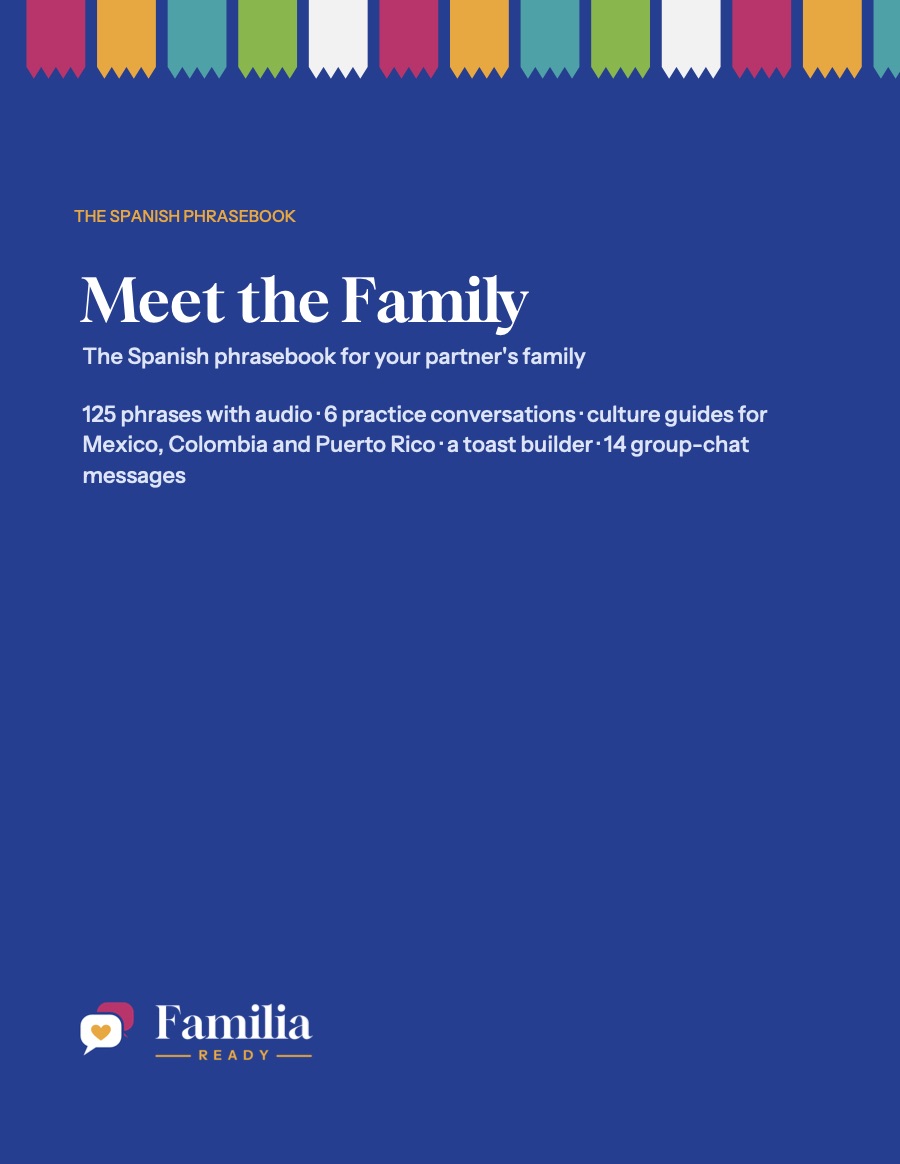 THE SPANISH PHRASEBOOK

Meet the Family

The Spanish phrasebook for your partner's family

125 phrases with audio · 6 practice conversations · culture guides for Mexico, Colombia and Puerto Rico · a toast builder · 14 group-chat messages

Familia
READY